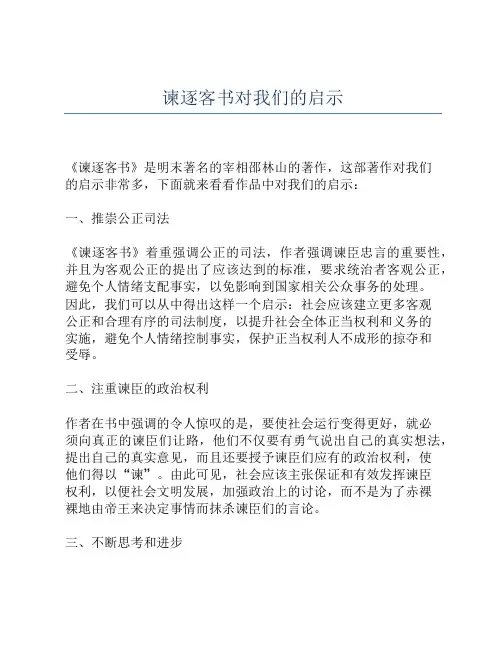 谏逐客书对我们的启示

《谏逐客书》是明末著名的宰相邵林山的著作，这部著作对我们的启示非常多，下面就来看看作品中对我们的启示：

一、推崇公正司法

《谏逐客书》着重强调公正的司法，作者强调谏臣忠言的重要性，并且为客观公正的提出了应该达到的标准，要求统治者客观公正，避免个人情绪支配事实，以免影响到国家相关公众事务的处理。因此，我们可以从中得出这样一个启示：社会应该建立更多客观公正和合理有序的司法制度，以提升社会全体正当权利和义务的实施，避免个人情绪控制事实，保护正当权利人不成形的掠夺和受辱。

二、注重谏臣的政治权利

作者在书中强调的令人惊叹的是，要使社会运行变得更好，就必须向真正的谏臣们让路，他们不仅要有勇气说出自己的真实想法，提出自己的真实意见，而且还要授予谏臣们应有的政治权利，使他们得以“谏”。由此可见，社会应该主张保证和有效发挥谏臣权利，以便社会文明发展，加强政治上的讨论，而不是为了赤裸裸地由帝王来决定事情而抹杀谏臣们的言论。

三、不断思考和进步